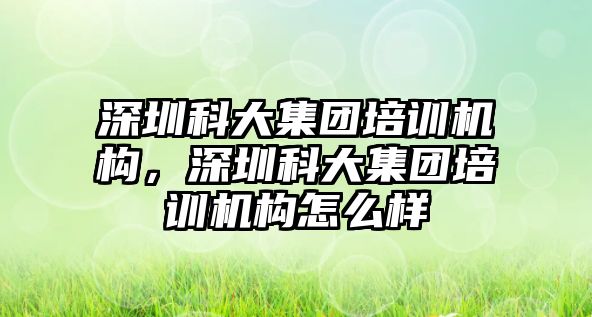 深圳科大集团培训机构，深圳科大集团培训机构怎么样